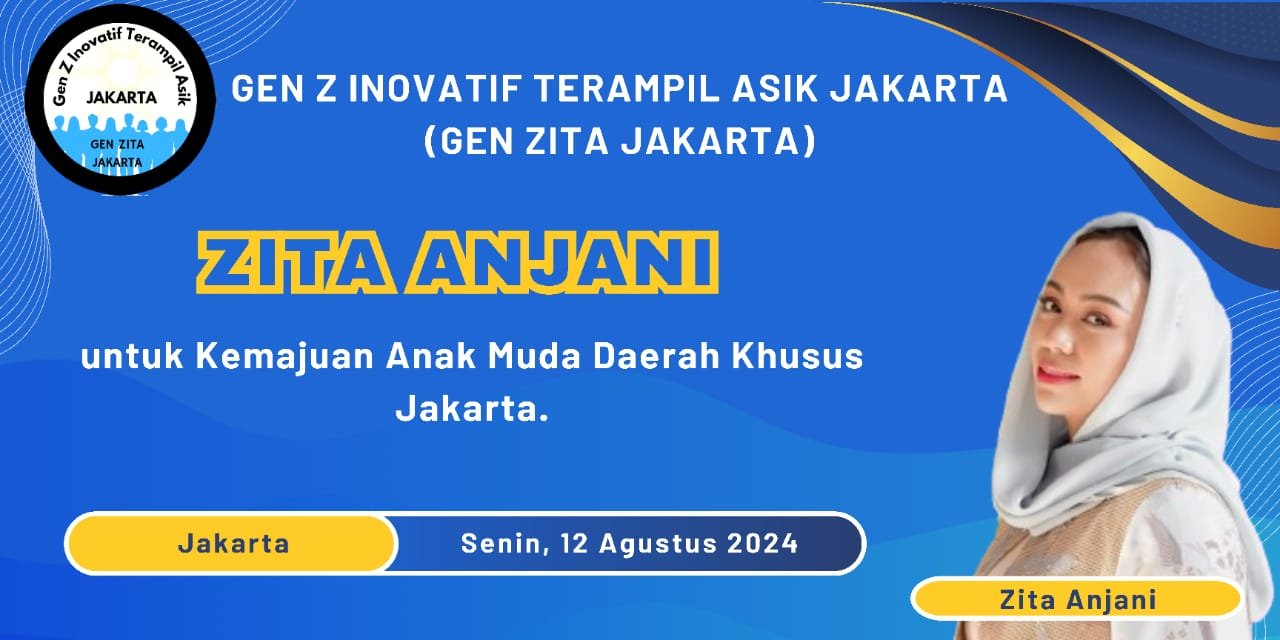 Gen Z Inovatif Terampil Asik
JAKARTA
GEN ZITA JAKARTA

GEN Z INOVATIF TERAMPIL ASIK JAKARTA (GEN ZITA JAKARTA)

ZITA ANJANI

untuk Kemajuan Anak Muda Daerah Khusus Jakarta.

Jakarta

Senin, 12 Agustus 2024

Zita Anjani